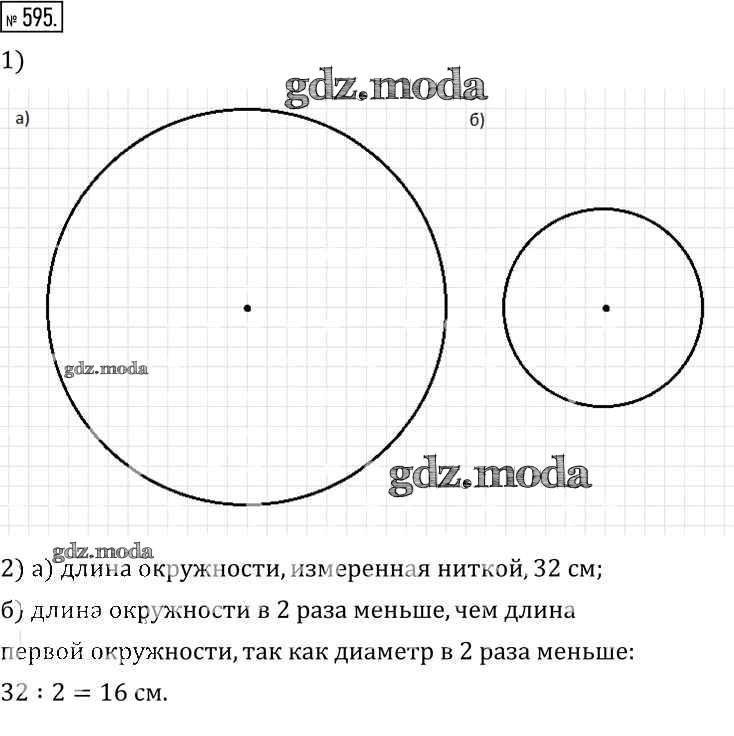 № 595.

1)

gdz.moda

а)

б)

gdz.moda

gdz.moda

gdz.moda

2) а) длина окружности, измеренная ниткой, 32 см;

б) длина окружности в 2 раза меньше, чем длина первой окружности, так как диаметр в 2 раза меньше: $32 : 2 = 16$ см.